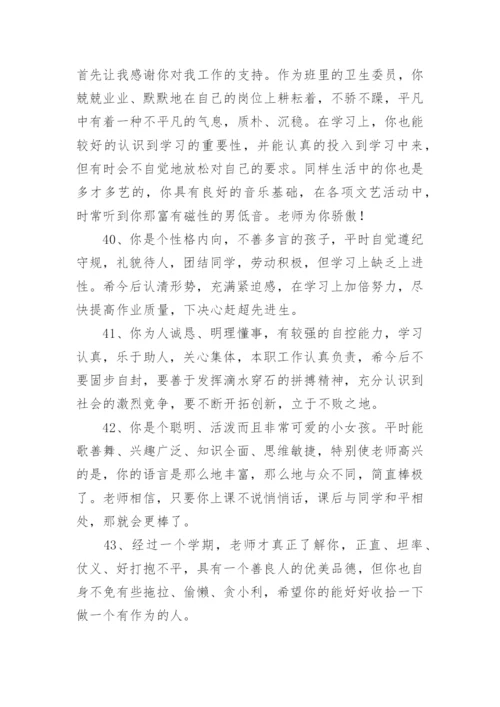 首先让我感谢你对我工作的支持。作为班里的卫生委员，你兢兢业业、默默地在自己的岗位上耕耘着，不骄不躁，平凡中有着一种不平凡的气息，质朴、沉稳。在学习上，你也能较好的认识到学习的重要性，并能认真的投入到学习中来，但有时会不自觉地放松对自己的要求。同样生活中的你也是多才多艺的，你具有良好的音乐基础，在各项文艺活动中，时常听到你那富有磁性的男低音。老师为你骄傲！

40、你是个性格内向，不善多言的孩子，平时自觉遵纪守规，礼貌待人，团结同学，劳动积极，但学习上缺乏上进性。希今后认清形势，充满紧迫感，在学习上加倍努力，尽快提高作业质量，下决心赶超先进生。

41、你为人诚恳、明理懂事，有较强的自控能力，学习认真，乐于助人，关心集体，本职工作认真负责，希今后不要固步自封，要善于发挥滴水穿石的拼搏精神，充分认识到社会的激烈竞争，要不断开拓创新，立于不败之地。

42、你是个聪明、活泼而且非常可爱的小女孩。平时能歌善舞、兴趣广泛、知识全面、思维敏捷，特别使老师高兴的是，你的语言是那么地丰富，那么地与众不同，简直棒极了。老师相信，只要你上课不说悄悄话，课后与同学和平相处，那就会更棒了。

43、经过一个学期，老师才真正了解你，正直、坦率、仗义、好打抱不平，具有一个善良人的优美品德，但你也自身不免有些拖拉、偷懒、贪小利，希望你的能好好收拾一下做一个有作为的人。